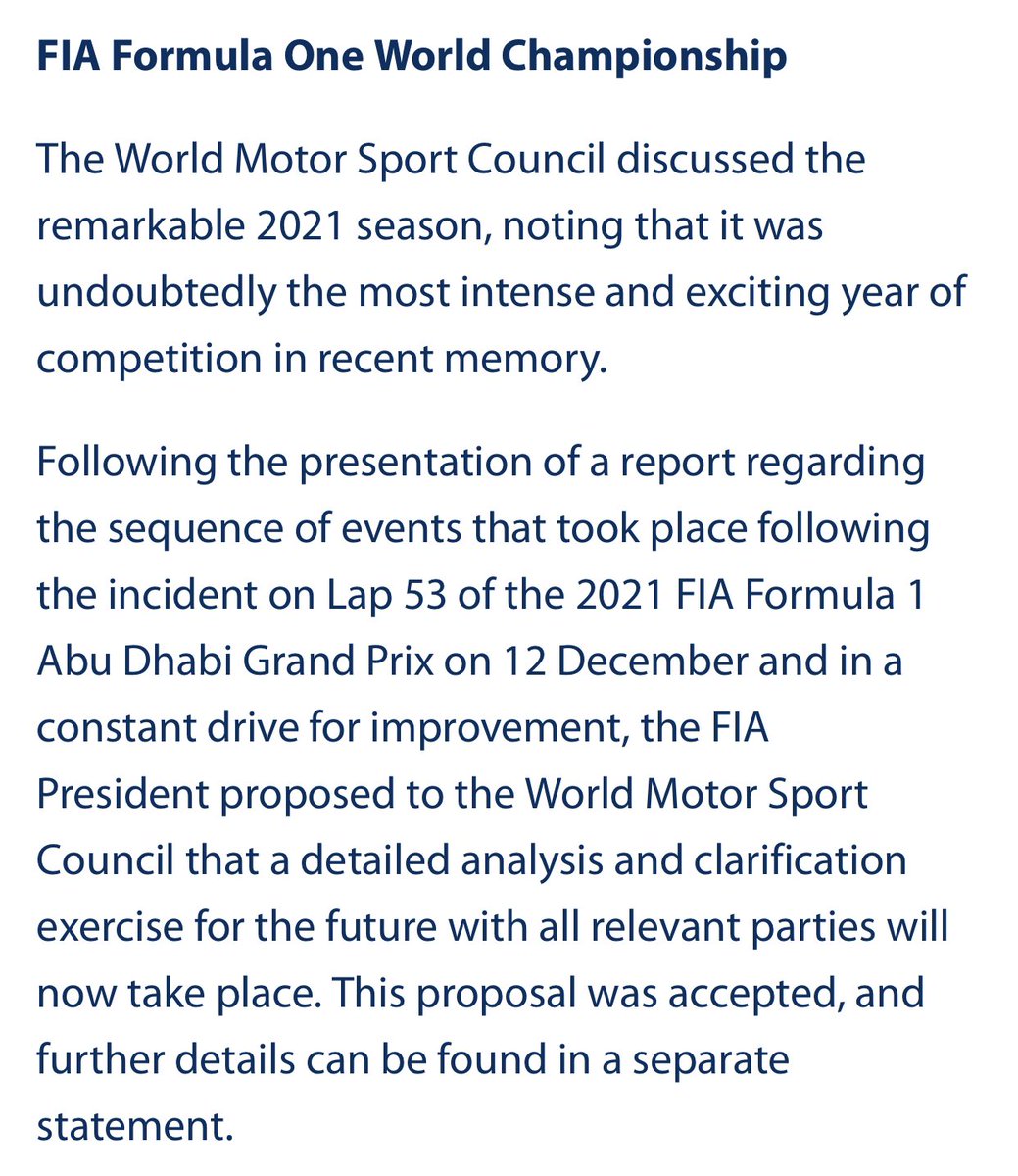 FIA Formula One World Championship

The World Motor Sport Council discussed the remarkable 2021 season, noting that it was undoubtedly the most intense and exciting year of competition in recent memory.

Following the presentation of a report regarding the sequence of events that took place following the incident on Lap 53 of the 2021 FIA Formula 1 Abu Dhabi Grand Prix on 12 December and in a constant drive for improvement, the FIA President proposed to the World Motor Sport Council that a detailed analysis and clarification exercise for the future with all relevant parties will now take place. This proposal was accepted, and further details can be found in a separate statement.